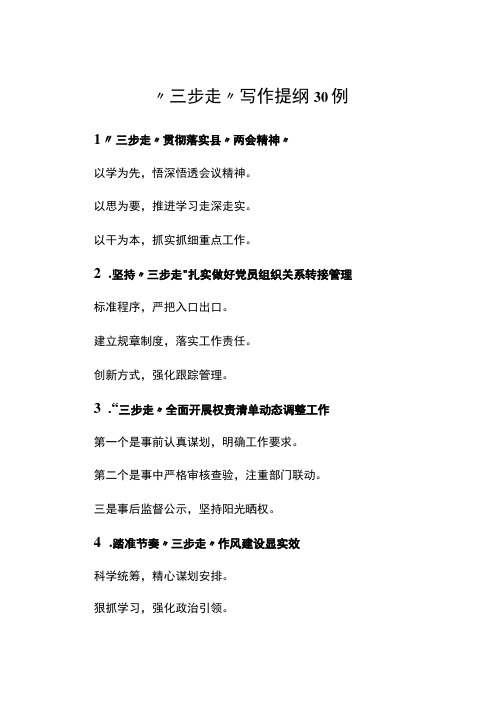 〃三步走〃写作提纲30例

1〃三步走〃贯彻落实县〃两会精神〃

以学为先，悟深悟透会议精神。

以思为要，推进学习走深走实。

以干为本，抓实抓细重点工作。

2 .坚持〃三步走"扎实做好党员组织关系转接管理

标准程序，严把入口出口。

建立规章制度，落实工作责任。

创新方式，强化跟踪管理。

3 .“三步走〃全面开展权责清单动态调整工作

第一个是事前认真谋划，明确工作要求。

第二个是事中严格审核查验，注重部门联动。

三是事后监督公示，坚持阳光晒权。

4 .踏准节奏〃三步走〃作风建设显实效

科学统筹，精心谋划安排。

狠抓学习，强化政治引领。